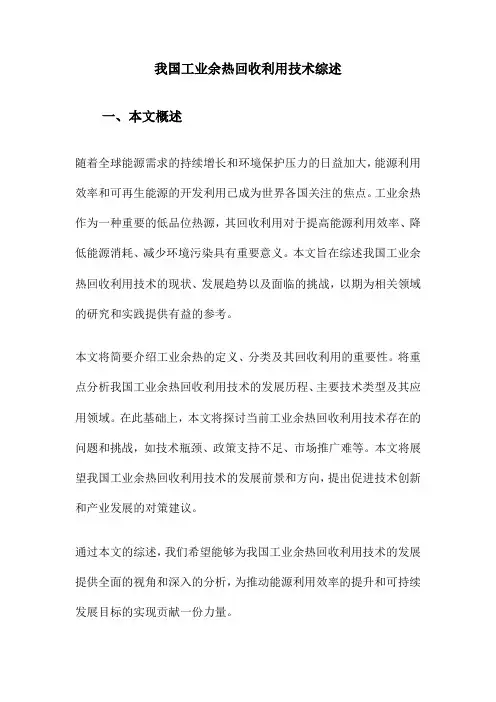 我国工业余热回收利用技术综述

一、本文概述

随着全球能源需求的持续增长和环境保护压力的日益加大，能源利用效率和可再生能源的开发利用已成为世界各国关注的焦点。工业余热作为一种重要的低品位热源，其回收利用对于提高能源利用效率、降低能源消耗、减少环境污染具有重要意义。本文旨在综述我国工业余热回收利用技术的现状、发展趋势以及面临的挑战，以期为相关领域的研究和实践提供有益的参考。

本文将简要介绍工业余热的定义、分类及其回收利用的重要性。将重点分析我国工业余热回收利用技术的发展历程、主要技术类型及其应用领域。在此基础上，本文将探讨当前工业余热回收利用技术存在的问题和挑战，如技术瓶颈、政策支持不足、市场推广难等。本文将展望我国工业余热回收利用技术的发展前景和方向，提出促进技术创新和产业发展的对策建议。

通过本文的综述，我们希望能够为我国工业余热回收利用技术的发展提供全面的视角和深入的分析，为推动能源利用效率的提升和可持续发展目标的实现贡献一份力量。